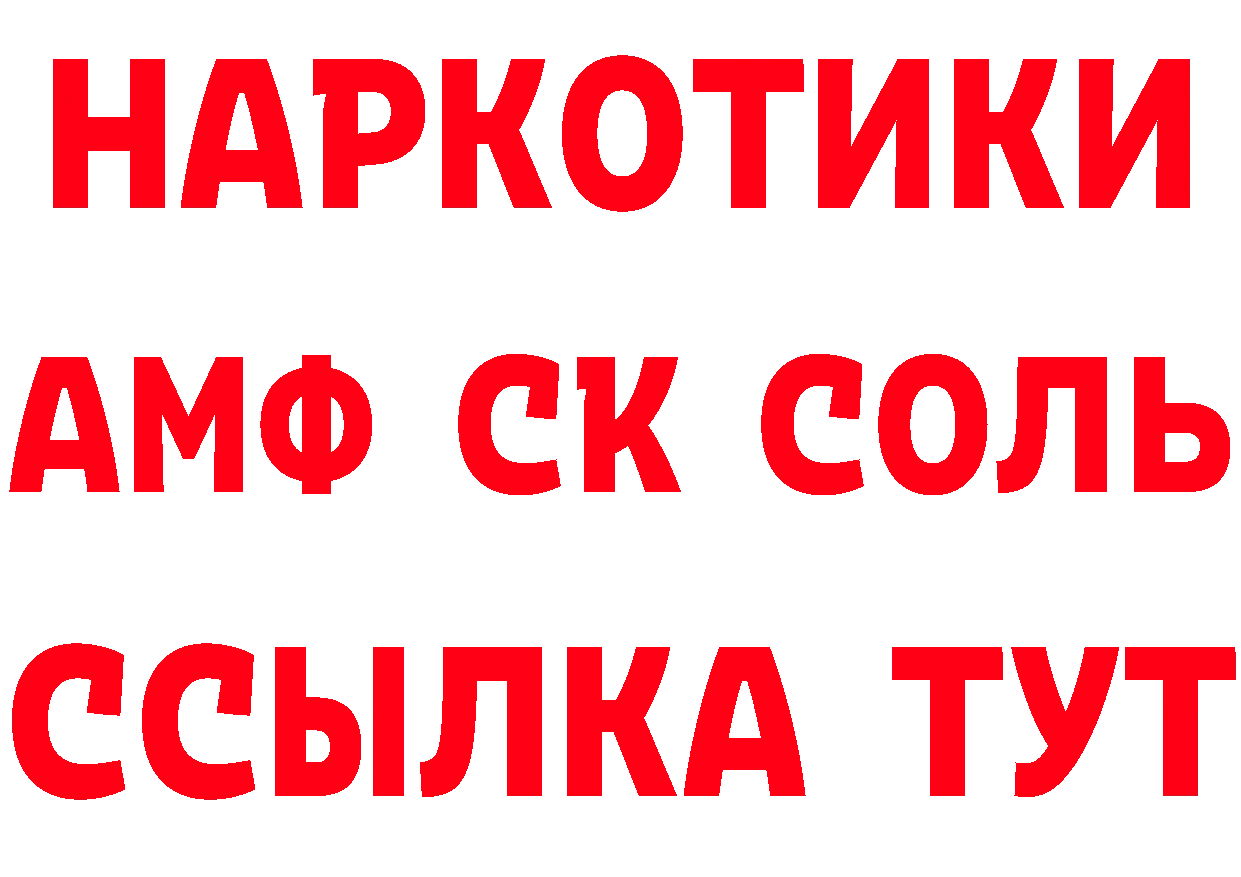 НАРКОТИКИ
АМФ СК СОЛЬ
ССЫЛКА ТУТ